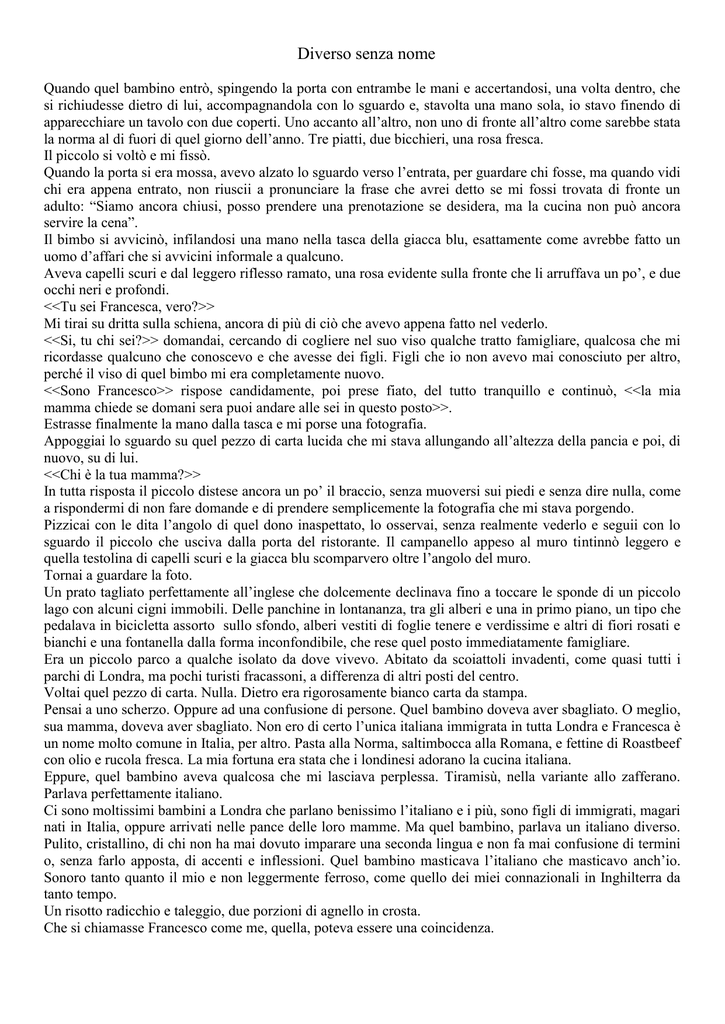 Diverso senza nome

Quando quel bambino entrò, spingendo la porta con entrambe le mani e accertandosi, una volta dentro, che si richiudesse dietro di lui, accompagnandola con lo sguardo e, stavolta una mano sola, io stavo finendo di apparecchiare un tavolo con due coperti. Uno accanto all'altro, non uno di fronte all'altro come sarebbe stata la norma al di fuori di quel giorno dell'anno. Tre piatti, due bicchieri, una rosa fresca.
Il piccolo si voltò e mi fissò.
Quando la porta si era mossa, avevo alzato lo sguardo verso l'entrata, per guardare chi fosse, ma quando vidi chi era appena entrato, non riuscii a pronunciare la frase che avrei detto se mi fossi trovata di fronte un adulto: "Siamo ancora chiusi, posso prendere una prenotazione se desidera, ma la cucina non può ancora servire la cena".
Il bimbo si avvicinò, infilandosi una mano nella tasca della giacca blu, esattamente come avrebbe fatto un uomo d'affari che si avvicini informale a qualcuno.
Aveva capelli scuri e dal leggero riflesso ramato, una rosa evidente sulla fronte che li arruffava un po', e due occhi neri e profondi.
<<Tu sei Francesca, vero?>>
Mi tirai su dritta sulla schiena, ancora di più di ciò che avevo appena fatto nel vederlo.
<<Sì, tu chi sei?>> domandai, cercando di cogliere nel suo viso qualche tratto famigliare, qualcosa che mi ricordasse qualcuno che conoscevo e che avesse dei figli. Figli che io non avevo mai conosciuto per altro, perché il viso di quel bimbo mi era completamente nuovo.
<<Sono Francesco>> rispose candidamente, poi prese fiato, del tutto tranquillo e continuò, <<la mia mamma chiede se domani sera puoi andare alle sei in questo posto>>.
Estrasse finalmente la mano dalla tasca e mi porse una fotografia.
Appoggiai lo sguardo su quel pezzo di carta lucida che mi stava allungando all'altezza della pancia e poi, di nuovo, su di lui.
<<Chi è la tua mamma?>>
In tutta risposta il piccolo distese ancora un po' il braccio, senza muoversi sui piedi e senza dire nulla, come a rispondermi di non fare domande e di prendere semplicemente la fotografia che mi stava porgendo.
Pizzicai con le dita l'angolo di quel dono inaspettato, lo osservai, senza realmente vederlo e seguii con lo sguardo il piccolo che usciva dalla porta del ristorante. Il campanello appeso al muro tintinnò leggero e quella testolina di capelli scuri e la giacca blu scomparvero oltre l'angolo del muro.
Tornai a guardare la foto.
Un prato tagliato perfettamente all'inglese che dolcemente declinava fino a toccare le sponde di un piccolo lago con alcuni cigni immobili. Delle panchine in lontananza, tra gli alberi e una in primo piano, un tipo che pedalava in bicicletta assorto sullo sfondo, alberi vestiti di foglie tenere e verdissime e altri di fiori rosati e bianchi e una fontanella dalla forma inconfondibile, che rese quel posto immediatamente famigliare.
Era un piccolo parco a qualche isolato da dove vivevo. Abitato da scoiattoli invadenti, come quasi tutti i parchi di Londra, ma pochi turisti fracassoni, a differenza di altri posti del centro.
Voltai quel pezzo di carta. Nulla. Dietro era rigorosamente bianco carta da stampa.
Pensai a uno scherzo. Oppure ad una confusione di persone. Quel bambino doveva aver sbagliato. O meglio, sua mamma, doveva aver sbagliato. Non ero di certo l'unica italiana immigrata in tutta Londra e Francesca è un nome molto comune in Italia, per altro. Pasta alla Norma, saltimbocca alla Romana, e fettine di Roastbeef con olio e rucola fresca. La mia fortuna era stata che i londinesi adorano la cucina italiana.
Eppure, quel bambino aveva qualcosa che mi lasciava perplessa. Tiramisù, nella variante allo zafferano. Parlava perfettamente italiano.
Ci sono moltissimi bambini a Londra che parlano benissimo l'italiano e i più, sono figli di immigrati, magari nati in Italia, oppure arrivati nelle pance delle loro mamme. Ma quel bambino, parlava un italiano diverso. Pulito, cristallino, di chi non ha mai dovuto imparare una seconda lingua e non fa mai confusione di termini o, senza farlo apposta, di accenti e inflessioni. Quel bambino masticava l'italiano che masticavo anch'io. Sonoro tanto quanto il mio e non leggermente ferroso, come quello dei miei connazionali in Inghilterra da tanto tempo.
Un risotto radicchio e taleggio, due porzioni di agnello in crosta.
Che si chiamasse Francesco come me, quella, poteva essere una coincidenza.